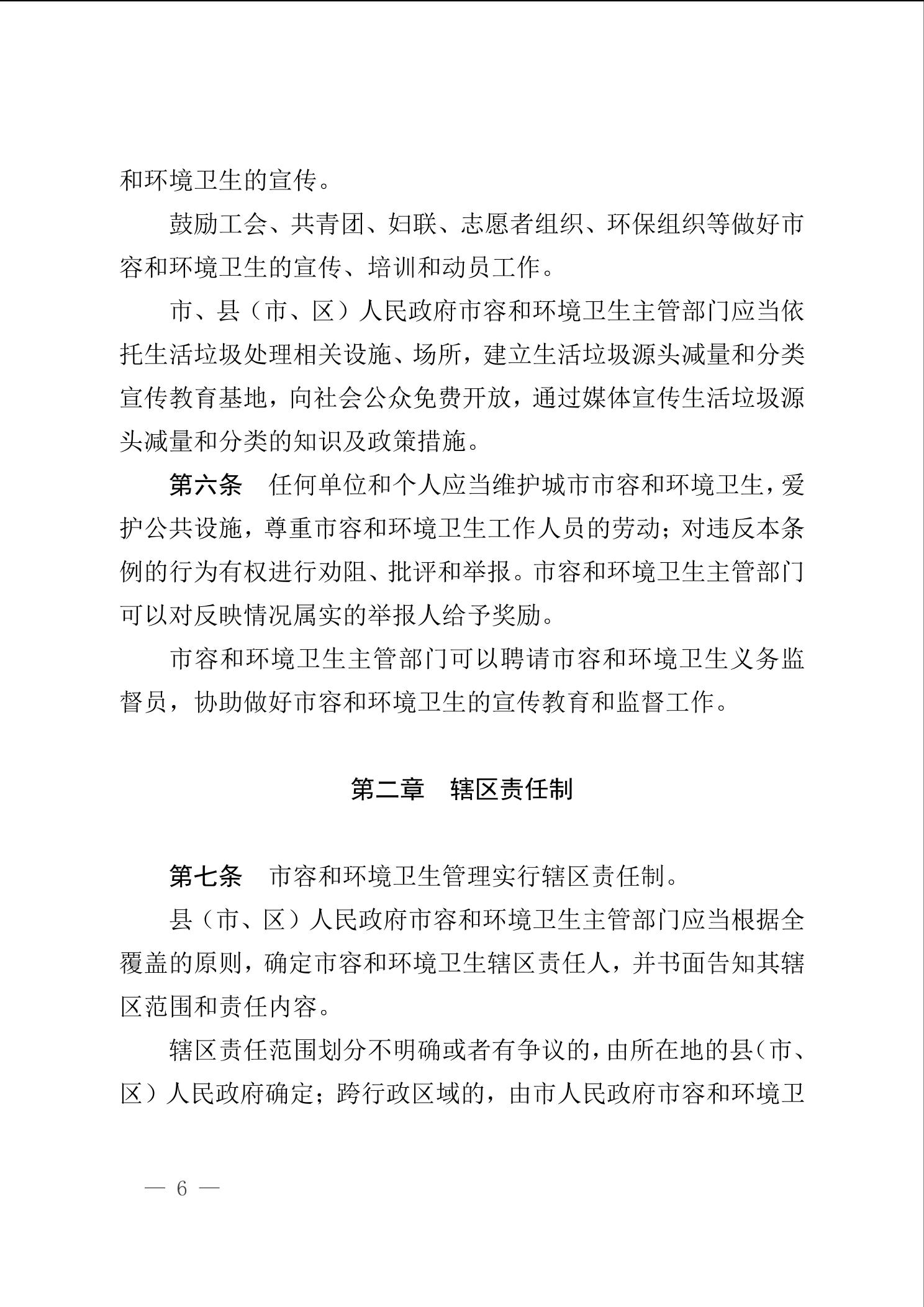 和环境卫生的宣传。

鼓励工会、共青团、妇联、志愿者组织、环保组织等做好市容和环境卫生的宣传、培训和动员工作。

市、县（市、区）人民政府市容和环境卫生主管部门应当依托生活垃圾处理相关设施、场所，建立生活垃圾源头减量和分类宣传教育基地，向社会公众免费开放，通过媒体宣传生活垃圾源头减量和分类的知识及政策措施。

第六条　任何单位和个人应当维护城市市容和环境卫生，爱护公共设施，尊重市容和环境卫生工作人员的劳动；对违反本条例的行为有权进行劝阻、批评和举报。市容和环境卫生主管部门可以对反映情况属实的举报人给予奖励。

市容和环境卫生主管部门可以聘请市容和环境卫生义务监督员，协助做好市容和环境卫生的宣传教育和监督工作。

第二章　辖区责任制

第七条　市容和环境卫生管理实行辖区责任制。

县（市、区）人民政府市容和环境卫生主管部门应当根据全覆盖的原则，确定市容和环境卫生辖区责任人，并书面告知其辖区范围和责任内容。

辖区责任范围划分不明确或者有争议的，由所在地的县（市、区）人民政府确定；跨行政区域的，由市人民政府市容和环境卫

— 6 —